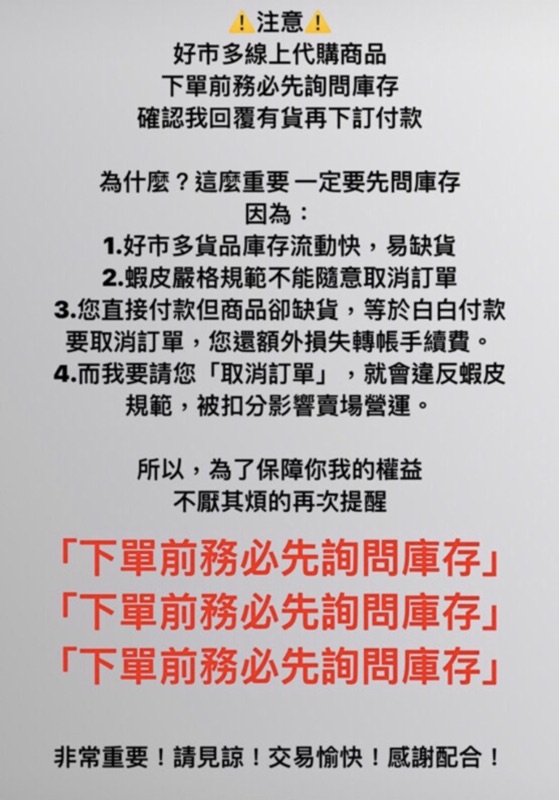 ⚠️注意⚠️
好市多線上代購商品
下單前務必先詢問庫存
確認我回覆有貨再下訂付款

為什麼？這麼重要 一定要先問庫存
因為：
1.好市多貨品庫存流動快，易缺貨
2.蝦皮嚴格規範不能隨意取消訂單
3.您直接付款但商品卻缺貨，等於白白付款要取消訂單，您還額外損失轉帳手續費。
4.而我要請您「取消訂單」，就會違反蝦皮規範，被扣分影響賣場營運。

所以，為了保障你我的權益
不厭其煩的再次提醒

「下單前務必先詢問庫存」
「下單前務必先詢問庫存」
「下單前務必先詢問庫存」

非常重要！請見諒！交易愉快！感謝配合！